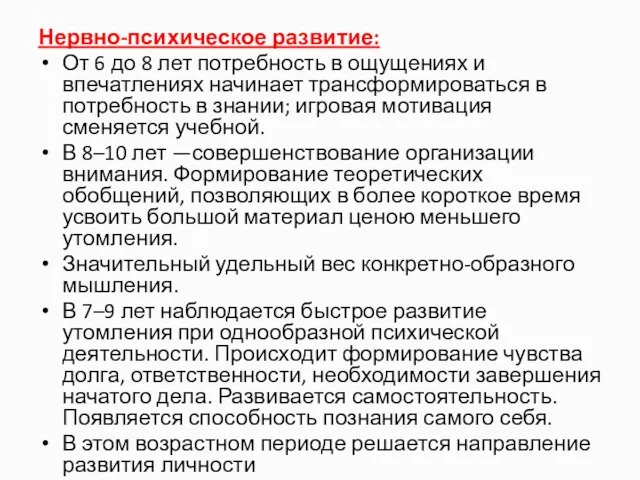 Нервно-психическое развитие:

• От 6 до 8 лет потребность в ощущениях и впечатлениях начинает трансформироваться в потребность в знании; игровая мотивация сменяется учебной.

• В 8–10 лет —совершенствование организации внимания. Формирование теоретических обобщений, позволяющих в более короткое время усвоить большой материал ценою меньшего утомления.

• Значительный удельный вес конкретно-образного мышления.

• В 7–9 лет наблюдается быстрое развитие утомления при однообразной психической деятельности. Происходит формирование чувства долга, ответственности, необходимости завершения начатого дела. Развивается самостоятельность. Появляется способность познания самого себя.

• В этом возрастном периоде решается направление развития личности